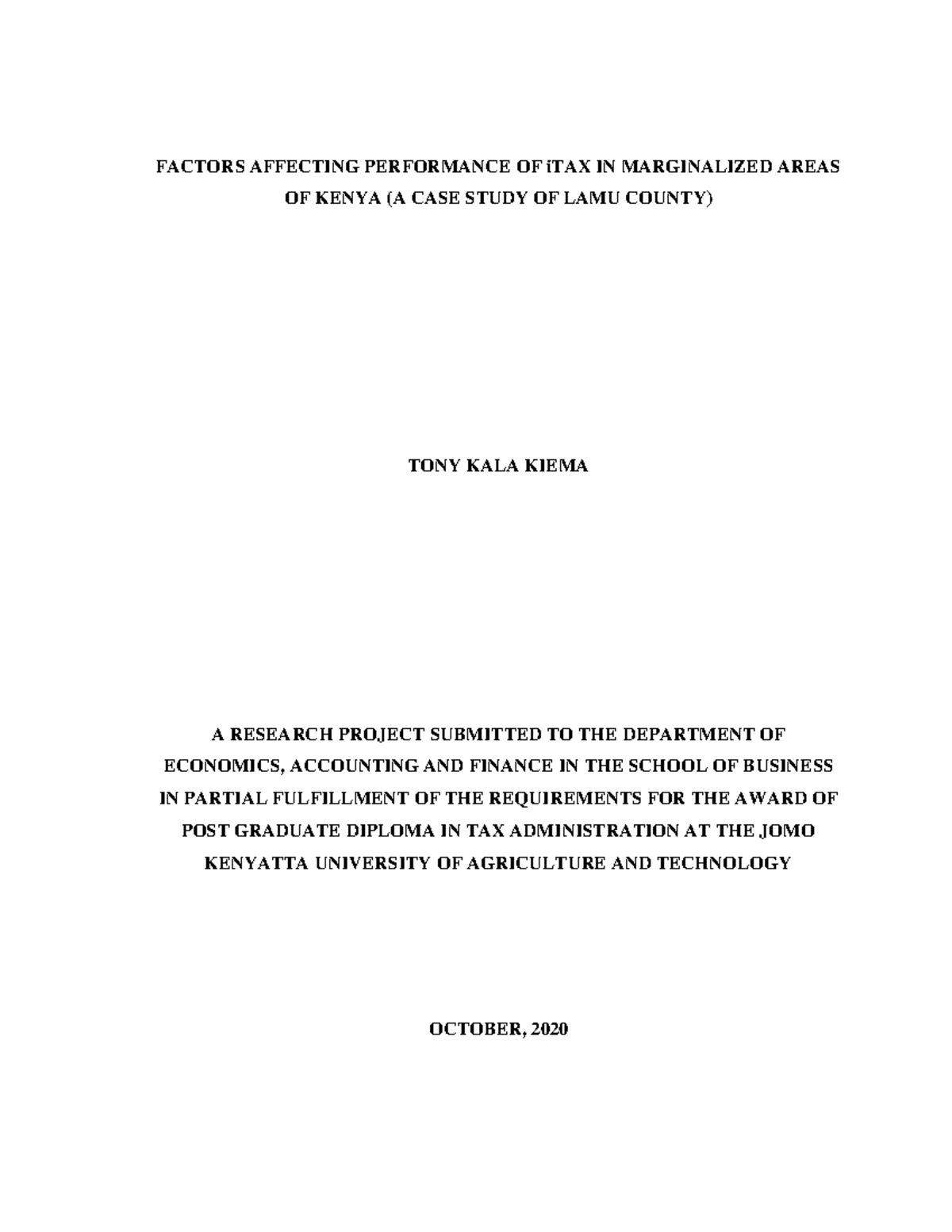 FACTORS AFFECTING PERFORMANCE OF iTAX IN MARGINALIZED AREAS OF KENYA (A CASE STUDY OF LAMU COUNTY)

TONY KALA KIEMA

A RESEARCH PROJECT SUBMITTED TO THE DEPARTMENT OF ECONOMICS, ACCOUNTING AND FINANCE IN THE SCHOOL OF BUSINESS IN PARTIAL FULFILLMENT OF THE REQUIREMENTS FOR THE AWARD OF POST GRADUATE DIPLOMA IN TAX ADMINISTRATION AT THE JOMO KENYATTA UNIVERSITY OF AGRICULTURE AND TECHNOLOGY

OCTOBER, 2020